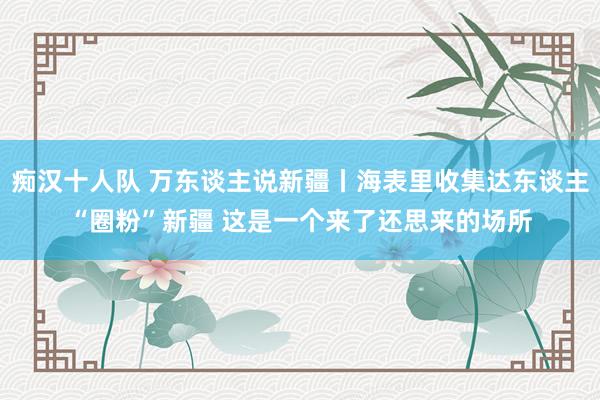 痴汉十人队 万东谈主说新疆丨海表里收集达东谈主“圈粉”新疆 这是一个来了还思来的场所